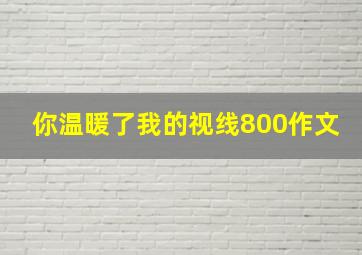 你温暖了我的视线800作文